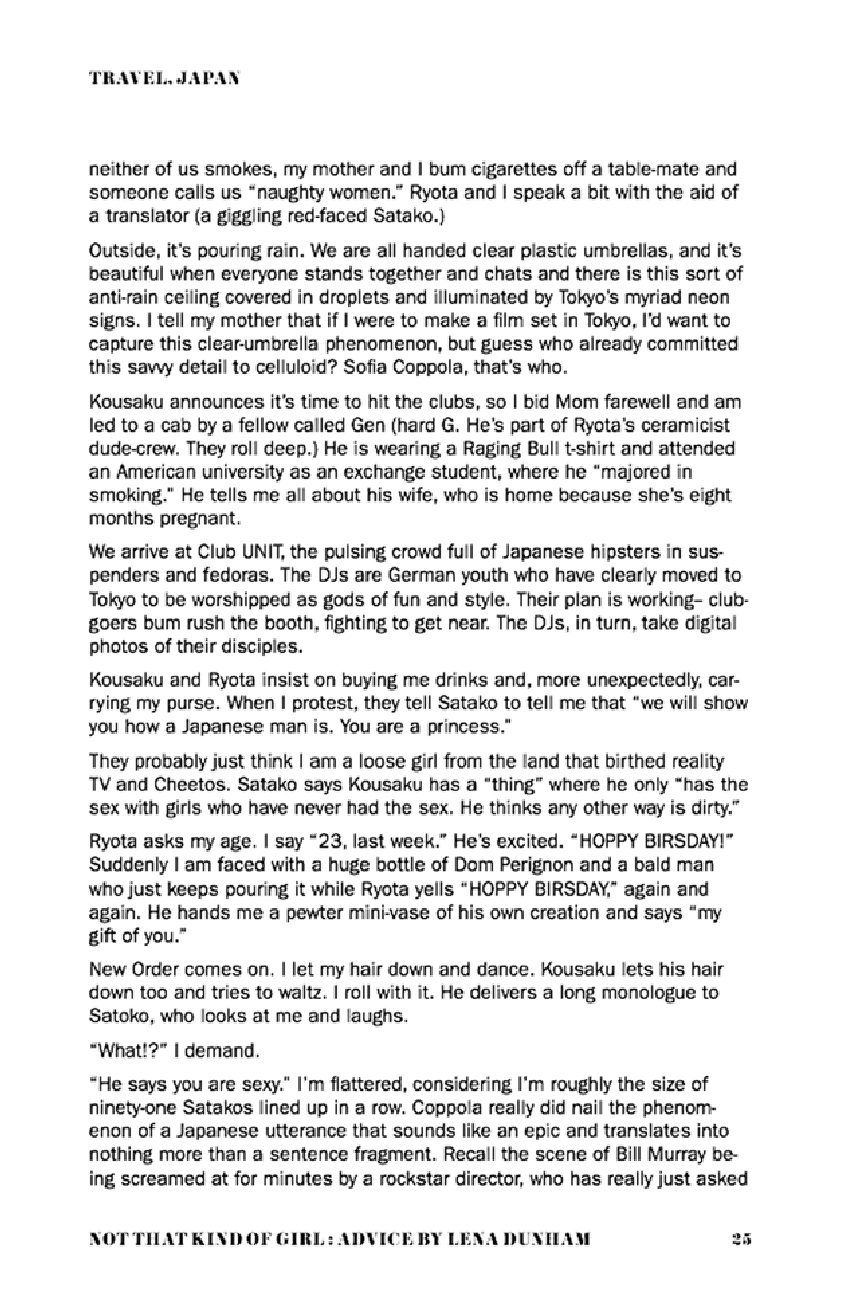 TRAVEL, JAPAN

neither of us smokes, my mother and I bum cigarettes off a table-mate and someone calls us "naughty women." Ryota and I speak a bit with the aid of a translator (a giggling red-faced Satako.)

Outside, it's pouring rain. We are all handed clear plastic umbrellas, and it's beautiful when everyone stands together and chats and there is this sort of anti-rain ceiling covered in droplets and illuminated by Tokyo's myriad neon signs. I tell my mother that if I were to make a film set in Tokyo, I'd want to capture this clear-umbrella phenomenon, but guess who already committed this savvy detail to celluloid? Sofia Coppola, that's who.

Kousaku announces it's time to hit the clubs, so I bid Mom farewell and am led to a cab by a fellow called Gen (hard G. He's part of Ryota's ceramicist dude-crew. They roll deep.) He is wearing a Raging Bull t-shirt and attended an American university as an exchange student, where he "majored in smoking." He tells me all about his wife, who is home because she's eight months pregnant.

We arrive at Club UNIT, the pulsing crowd full of Japanese hipsters in suspenders and fedoras. The DJs are German youth who have clearly moved to Tokyo to be worshipped as gods of fun and style. Their plan is working– clubgoers bum rush the booth, fighting to get near. The DJs, in turn, take digital photos of their disciples.

Kousaku and Ryota insist on buying me drinks and, more unexpectedly, carrying my purse. When I protest, they tell Satako to tell me that "we will show you how a Japanese man is. You are a princess."

They probably just think I am a loose girl from the land that birthed reality TV and Cheetos. Satako says Kousaku has a "thing" where he only "has the sex with girls who have never had the sex. He thinks any other way is dirty."

Ryota asks my age. I say "23, last week." He's excited. "HOPPY BIRSDAY!" Suddenly I am faced with a huge bottle of Dom Perignon and a bald man who just keeps pouring it while Ryota yells "HOPPY BIRSDAY," again and again. He hands me a pewter mini-vase of his own creation and says "my gift of you."

New Order comes on. I let my hair down and dance. Kousaku lets his hair down too and tries to waltz. I roll with it. He delivers a long monologue to Satoko, who looks at me and laughs.

"What!?" I demand.

"He says you are sexy." I'm flattered, considering I'm roughly the size of ninety-one Satakos lined up in a row. Coppola really did nail the phenomenon of a Japanese utterance that sounds like an epic and translates into nothing more than a sentence fragment. Recall the scene of Bill Murray being screamed at for minutes by a rockstar director, who has really just asked

NOT THAT KIND OF GIRL : ADVICE BY LENA DUNHAM 25